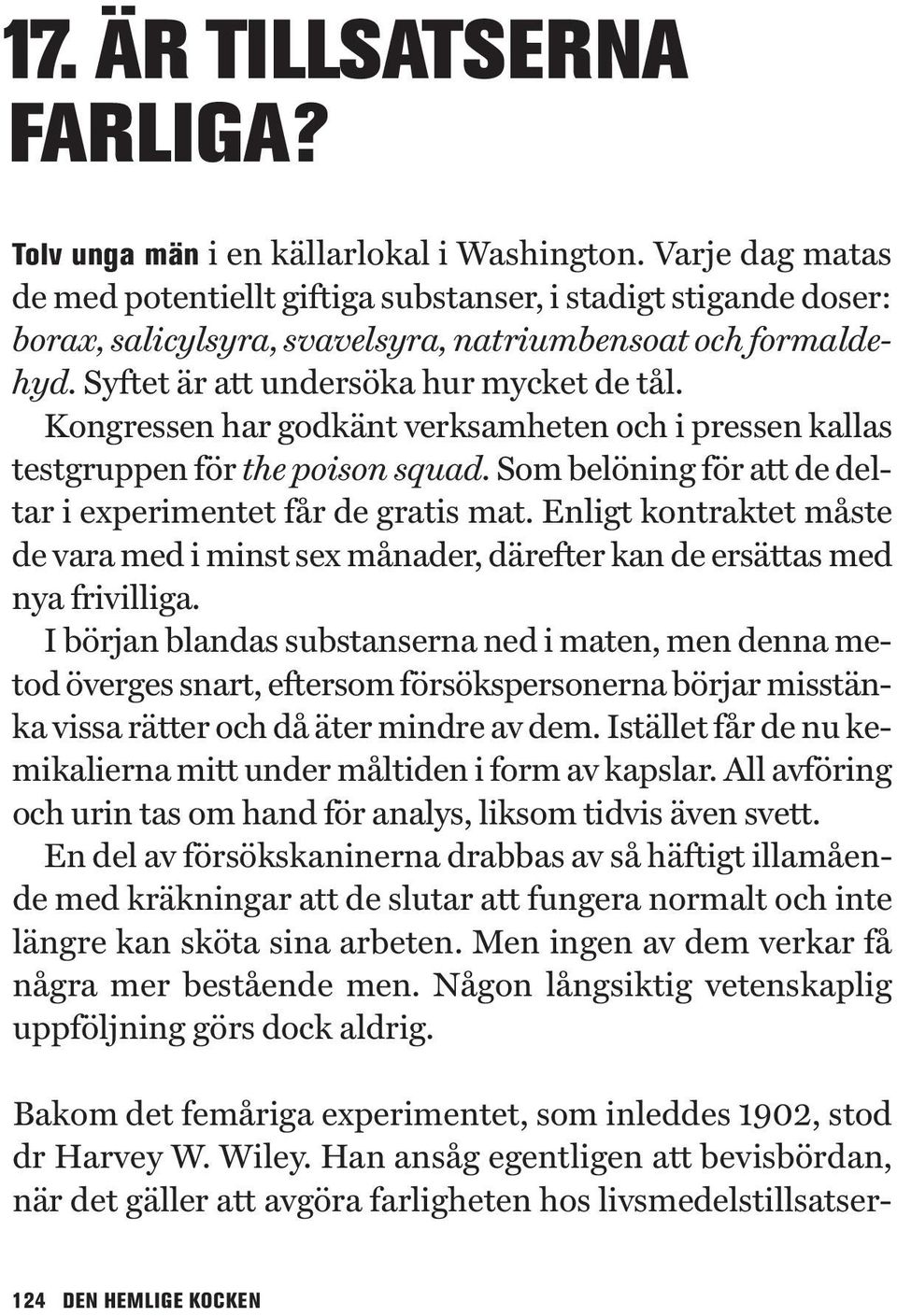 17. ÄR TILLSATSERNA FARLIGA?

Tolv unga män i en källarlokal i Washington. Varje dag matas de med potentiellt giftiga substanser, i stadigt stigande doser: borax, salicylsyra, svavelsyra, natriumbensoat och formaldehyd. Syftet är att undersöka hur mycket de tål.

Kongressen har godkänt verksamheten och i pressen kallas testgruppen för the poison squad. Som belöning för att de deltar i experimentet får de gratis mat. Enligt kontraktet måste de vara med i minst sex månader, därefter kan de ersättas med nya frivilliga.

I början blandas substanserna ned i maten, men denna metod överges snart, eftersom försökspersonerna börjar misstänka vissa rätter och då äter mindre av dem. Istället får de nu kemikalierna mitt under måltiden i form av kapslar. All avföring och urin tas om hand för analys, liksom tidvis även svett.

En del av försökskaninerna drabbas av så häftigt illamående med kräkningar att de slutar att fungera normalt och inte längre kan sköta sina arbeten. Men ingen av dem verkar få några mer bestående men. Någon långsiktig vetenskaplig uppföljning görs dock aldrig.

Bakom det femåriga experimentet, som inleddes 1902, stod dr Harvey W. Wiley. Han ansåg egentligen att bevisbördan, när det gäller att avgöra farligheten hos livsmedelstillsatser-

124 DEN HEMLIGE KOCKEN